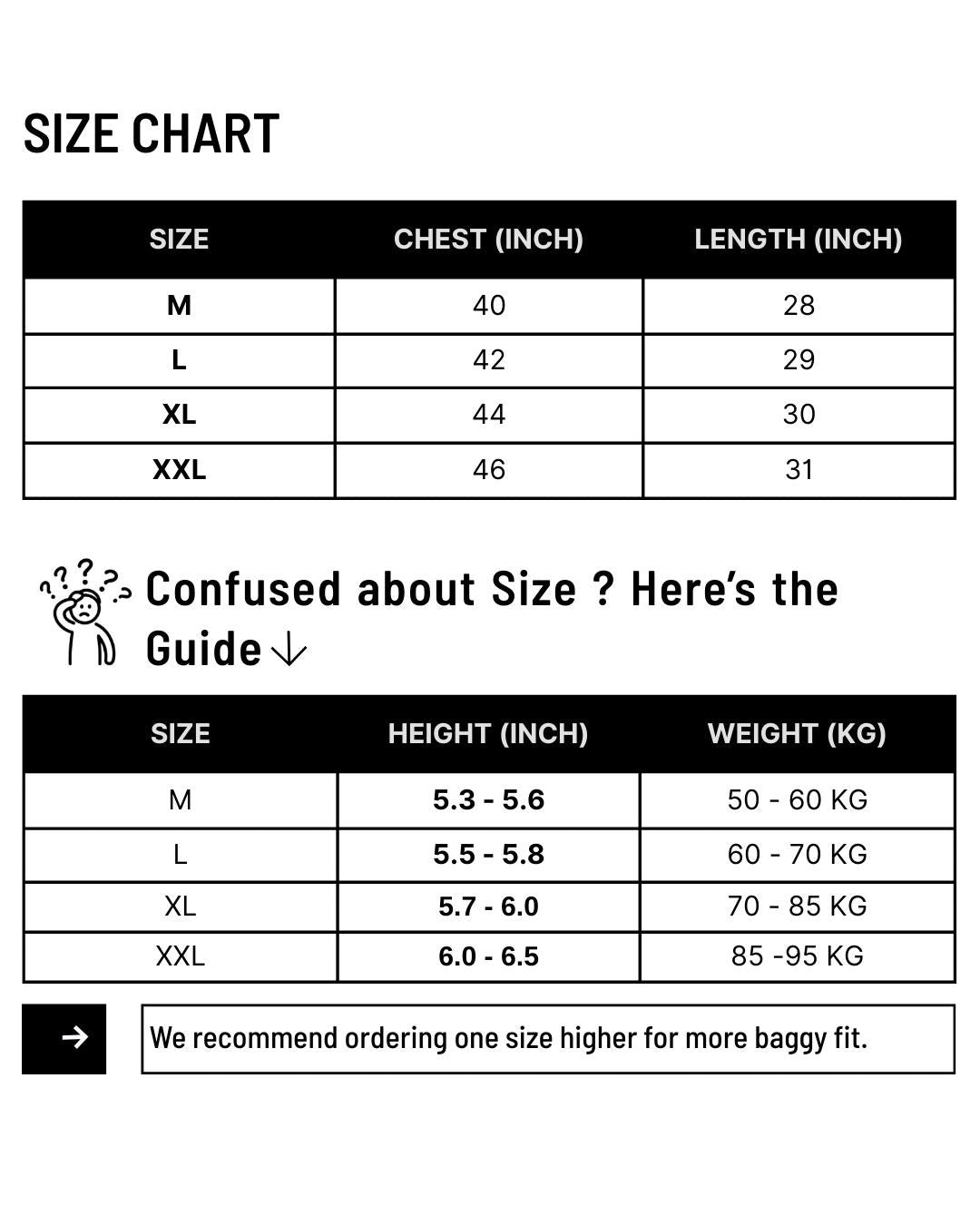 SIZE CHART

| SIZE | CHEST (INCH) | LENGTH (INCH) |
|---|---|---|
| M | 40 | 28 |
| L | 42 | 29 |
| XL | 44 | 30 |
| XXL | 46 | 31 |

Confused about Size ? Here's the Guide ↓

| SIZE | HEIGHT (INCH) | WEIGHT (KG) |
|---|---|---|
| M | 5.3 - 5.6 | 50 - 60 KG |
| L | 5.5 - 5.8 | 60 - 70 KG |
| XL | 5.7 - 6.0 | 70 - 85 KG |
| XXL | 6.0 - 6.5 | 85 -95 KG |

→ We recommend ordering one size higher for more baggy fit.